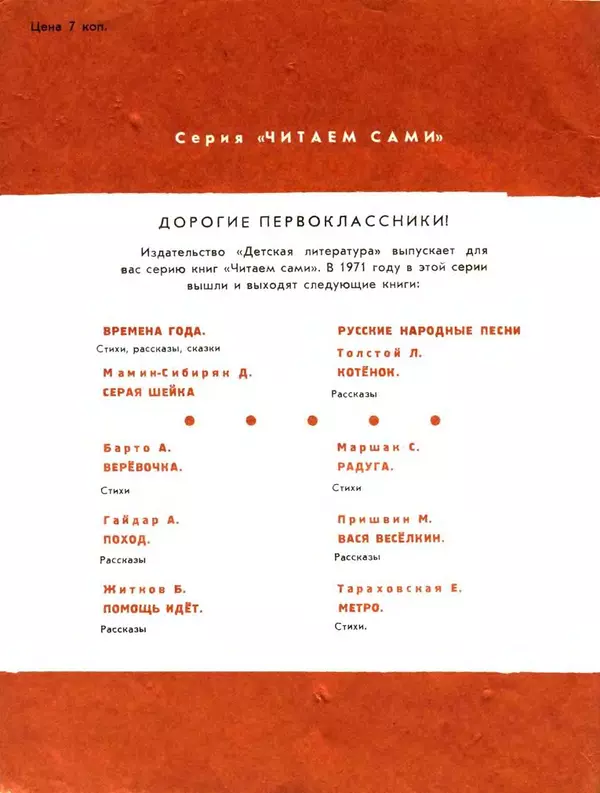 Цена 7 коп.

Серия «ЧИТАЕМ САМИ»

ДОРОГИЕ ПЕРВОКЛАССНИКИ!

Издательство «Детская литература» выпускает для вас серию книг «Читаем сами». В 1971 году в этой серии вышли и выходят следующие книги:

ВРЕМЕНА ГОДА.
Стихи, рассказы, сказки

Мамин-Сибиряк Д.
СЕРАЯ ШЕЙКА

Барто А.
ВЕРЁВОЧКА.
Стихи

Гайдар А.
ПОХОД.
Рассказы

Житков Б.
ПОМОЩЬ ИДЁТ.
Рассказы

РУССКИЕ НАРОДНЫЕ ПЕСНИ

Толстой Л.
КОТЁНОК.
Рассказы

Маршак С.
РАДУГА.
Стихи

Пришвин М.
ВАСЯ ВЕСЁЛКИН.
Рассказы

Тараховская Е.
МЕТРО.
Стихи.